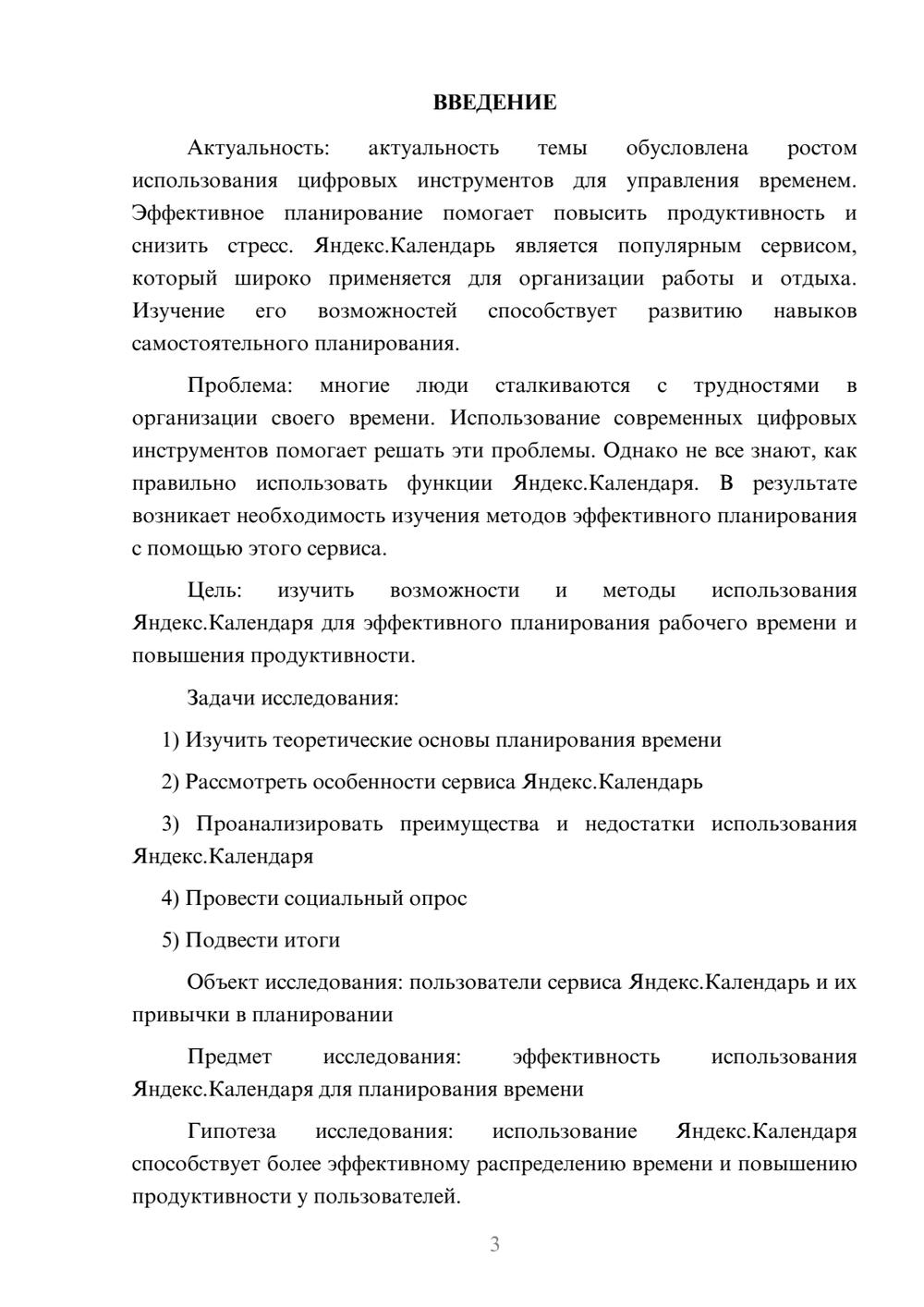 ВВЕДЕНИЕ

Актуальность: актуальность темы обусловлена ростом использования цифровых инструментов для управления временем. Эффективное планирование помогает повысить продуктивность и снизить стресс. Яндекс.Календарь является популярным сервисом, который широко применяется для организации работы и отдыха. Изучение его возможностей способствует развитию навыков самостоятельного планирования.

Проблема: многие люди сталкиваются с трудностями в организации своего времени. Использование современных цифровых инструментов помогает решать эти проблемы. Однако не все знают, как правильно использовать функции Яндекс.Календаря. В результате возникает необходимость изучения методов эффективного планирования с помощью этого сервиса.

Цель: изучить возможности и методы использования Яндекс.Календаря для эффективного планирования рабочего времени и повышения продуктивности.

Задачи исследования:

1) Изучить теоретические основы планирования времени

2) Рассмотреть особенности сервиса Яндекс.Календарь

3) Проанализировать преимущества и недостатки использования Яндекс.Календаря

4) Провести социальный опрос

5) Подвести итоги

Объект исследования: пользователи сервиса Яндекс.Календарь и их привычки в планировании

Предмет исследования: эффективность использования Яндекс.Календаря для планирования времени

Гипотеза исследования: использование Яндекс.Календаря способствует более эффективному распределению времени и повышению продуктивности у пользователей.

3